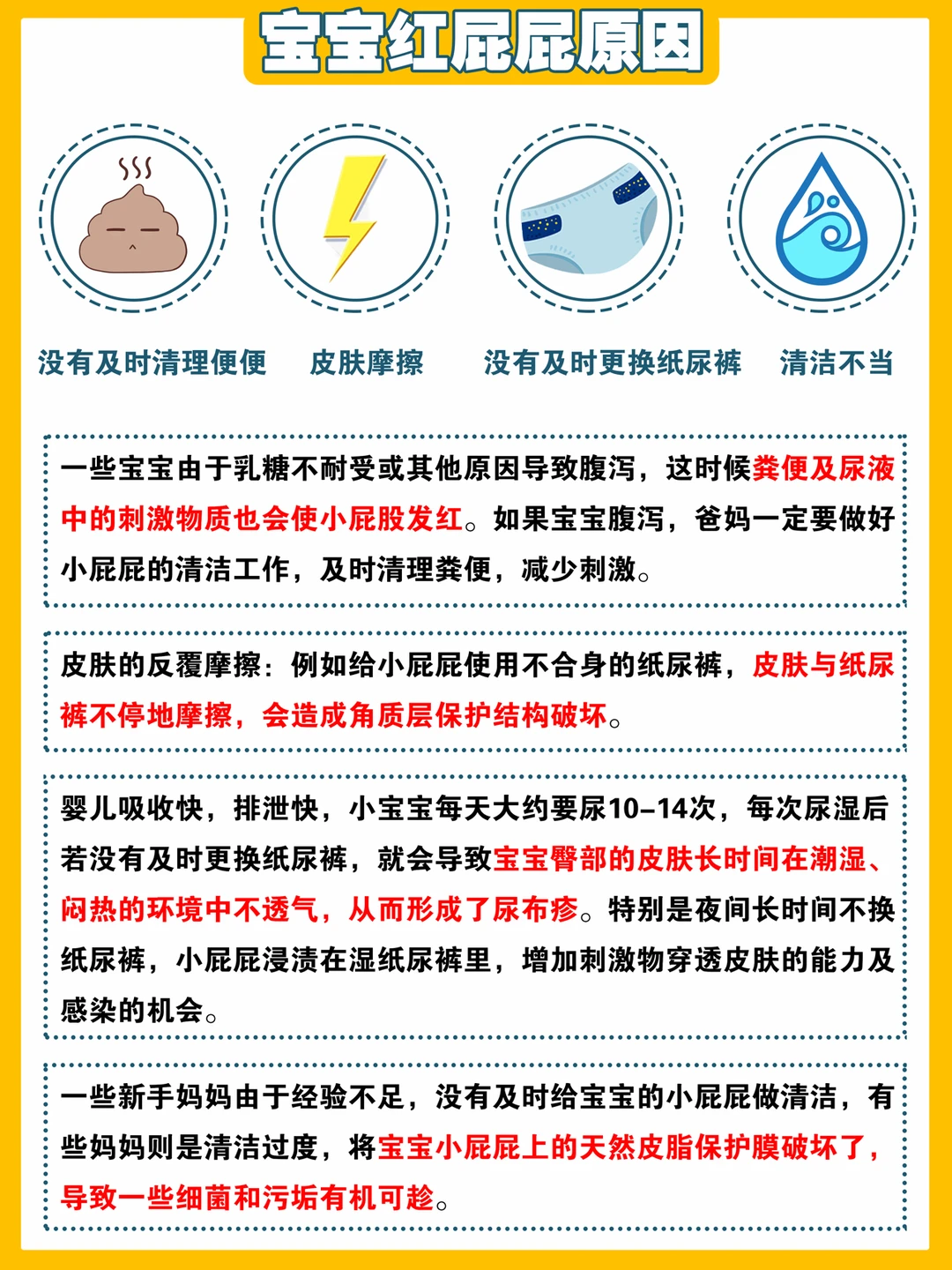 宝宝红屁屁原因

没有及时清理便便

皮肤摩擦

没有及时更换纸尿裤

清洁不当

一些宝宝由于乳糖不耐受或其他原因导致腹泻，这时候粪便及尿液中的刺激物质也会使小屁股发红。如果宝宝腹泻，爸妈一定要做好小屁屁的清洁工作，及时清理粪便，减少刺激。

皮肤的反覆摩擦：例如给小屁屁使用不合身的纸尿裤，皮肤与纸尿裤不停地摩擦，会造成角质层保护结构破坏。

婴儿吸收快，排泄快，小宝宝每天大约要尿10-14次，每次尿湿后若没有及时更换纸尿裤，就会导致宝宝臀部的皮肤长时间在潮湿、闷热的环境中不透气，从而形成了尿布疹。特别是夜间长时间不换纸尿裤，小屁屁浸渍在湿纸尿裤里，增加刺激物穿透皮肤的能力及感染的机会。

一些新手妈妈由于经验不足，没有及时给宝宝的小屁屁做清洁，有些妈妈则是清洁过度，将宝宝小屁屁上的天然皮脂保护膜破坏了，导致一些细菌和污垢有机可趁。